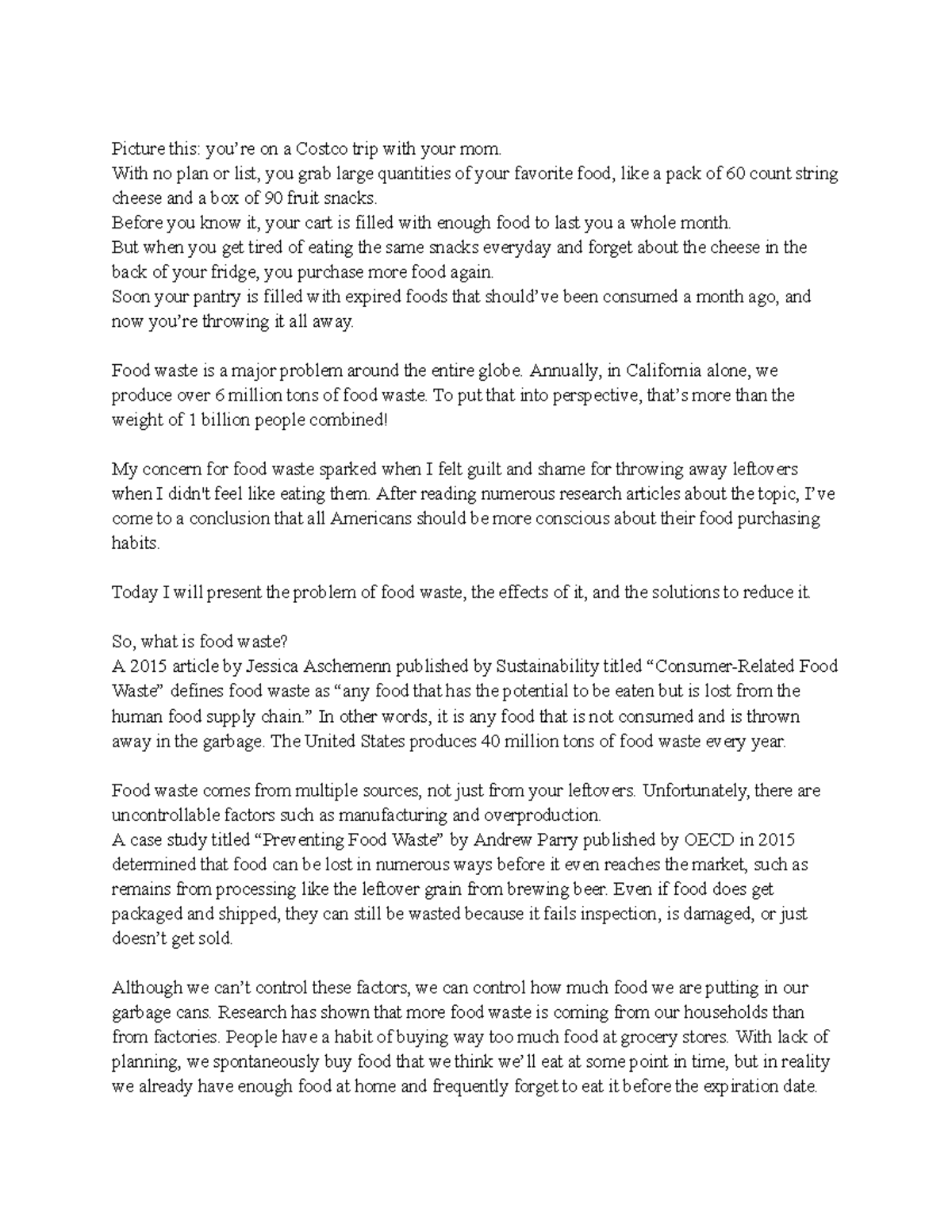 Picture this: you're on a Costco trip with your mom.
With no plan or list, you grab large quantities of your favorite food, like a pack of 60 count string cheese and a box of 90 fruit snacks.
Before you know it, your cart is filled with enough food to last you a whole month.
But when you get tired of eating the same snacks everyday and forget about the cheese in the back of your fridge, you purchase more food again.
Soon your pantry is filled with expired foods that should've been consumed a month ago, and now you're throwing it all away.

Food waste is a major problem around the entire globe. Annually, in California alone, we produce over 6 million tons of food waste. To put that into perspective, that's more than the weight of 1 billion people combined!

My concern for food waste sparked when I felt guilt and shame for throwing away leftovers when I didn't feel like eating them. After reading numerous research articles about the topic, I've come to a conclusion that all Americans should be more conscious about their food purchasing habits.

Today I will present the problem of food waste, the effects of it, and the solutions to reduce it.

So, what is food waste?
A 2015 article by Jessica Aschemenn published by Sustainability titled "Consumer-Related Food Waste" defines food waste as "any food that has the potential to be eaten but is lost from the human food supply chain." In other words, it is any food that is not consumed and is thrown away in the garbage. The United States produces 40 million tons of food waste every year.

Food waste comes from multiple sources, not just from your leftovers. Unfortunately, there are uncontrollable factors such as manufacturing and overproduction.
A case study titled "Preventing Food Waste" by Andrew Parry published by OECD in 2015 determined that food can be lost in numerous ways before it even reaches the market, such as remains from processing like the leftover grain from brewing beer. Even if food does get packaged and shipped, they can still be wasted because it fails inspection, is damaged, or just doesn't get sold.

Although we can't control these factors, we can control how much food we are putting in our garbage cans. Research has shown that more food waste is coming from our households than from factories. People have a habit of buying way too much food at grocery stores. With lack of planning, we spontaneously buy food that we think we'll eat at some point in time, but in reality we already have enough food at home and frequently forget to eat it before the expiration date.